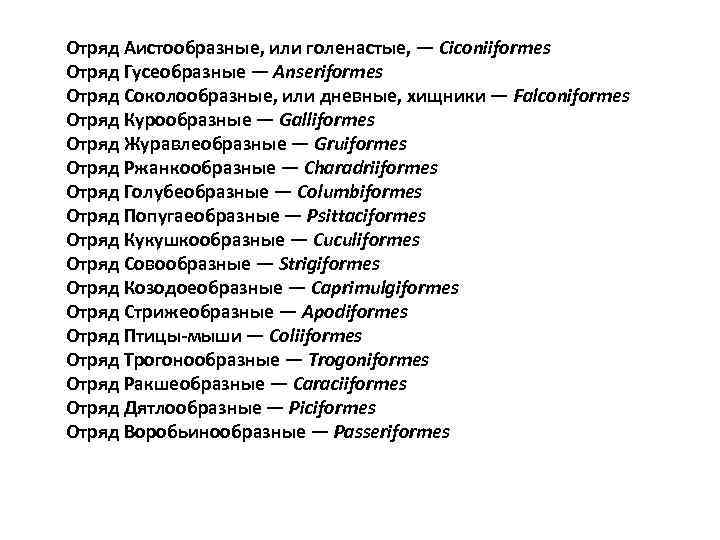 Отряд Аистообразные, или голенастые, — Ciconiiformes
Отряд Гусеобразные — Anseriformes
Отряд Соколообразные, или дневные, хищники — Falconiformes
Отряд Курообразные — Galliformes
Отряд Журавлеобразные — Gruiformes
Отряд Ржанкообразные — Charadriiformes
Отряд Голубеобразные — Columbiformes
Отряд Попугаеобразные — Psittaciformes
Отряд Кукушкообразные — Cuculiformes
Отряд Совообразные — Strigiformes
Отряд Козодоеобразные — Caprimulgiformes
Отряд Стрижеобразные — Apodiformes
Отряд Птицы-мыши — Coliiformes
Отряд Трогонообразные — Trogoniformes
Отряд Ракшеобразные — Caraciiformes
Отряд Дятлообразные — Piciformes
Отряд Воробьинообразные — Passeriformes